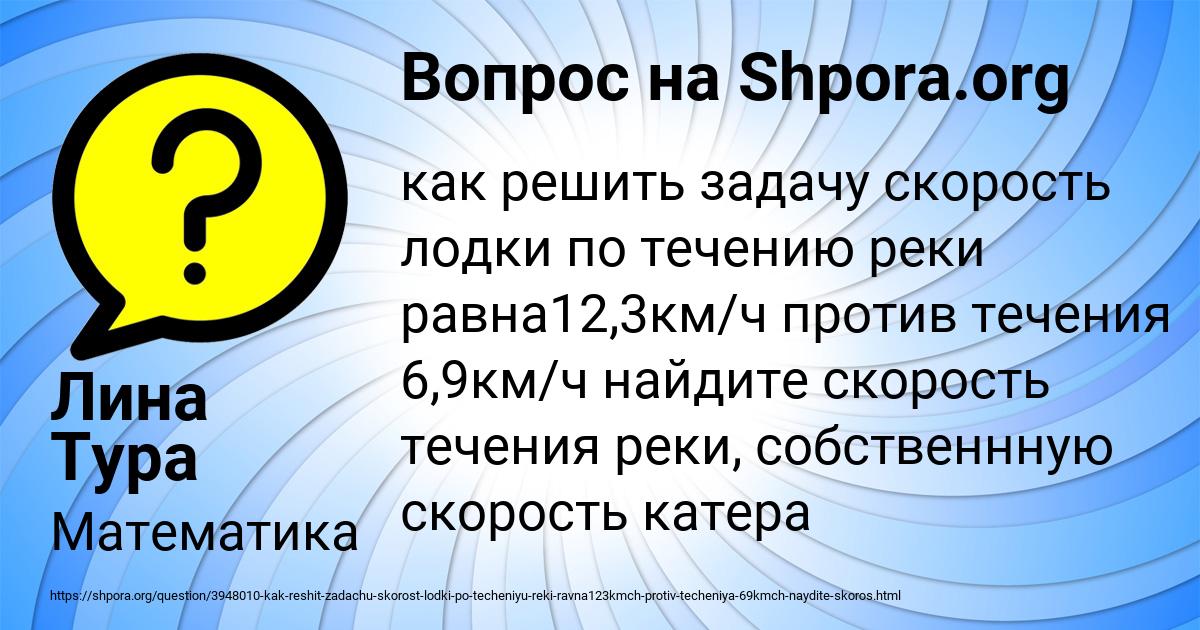 Вопрос на Shpora.org

как решить задачу скорость лодки по течению реки равна12,3км/ч против течения 6,9км/ч найдите скорость течения реки, собственнную скорость катера

Лина Тура

Математика

https://shpora.org/question/3948010-kak-reshit-zadachu-skorost-lodki-po-techeniyu-reki-ravna123kmch-protiv-techeniya-69kmch-naydite-skoros.html